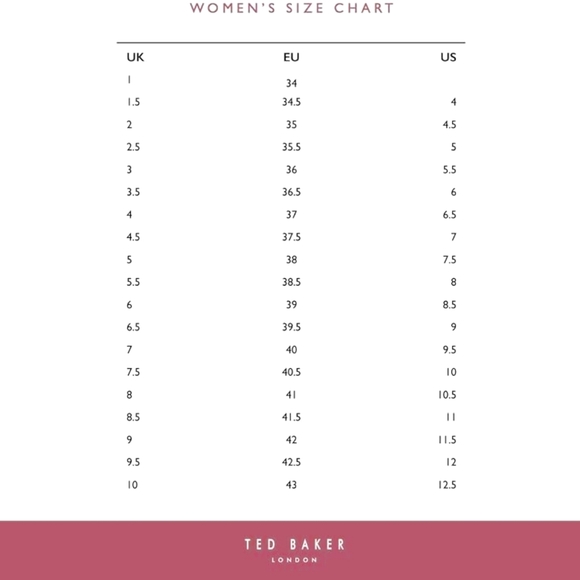 WOMEN'S SIZE CHART

| UK | EU | US |
|---|---|---|
| 1 | 34 | |
| 1.5 | 34.5 | 4 |
| 2 | 35 | 4.5 |
| 2.5 | 35.5 | 5 |
| 3 | 36 | 5.5 |
| 3.5 | 36.5 | 6 |
| 4 | 37 | 6.5 |
| 4.5 | 37.5 | 7 |
| 5 | 38 | 7.5 |
| 5.5 | 38.5 | 8 |
| 6 | 39 | 8.5 |
| 6.5 | 39.5 | 9 |
| 7 | 40 | 9.5 |
| 7.5 | 40.5 | 10 |
| 8 | 41 | 10.5 |
| 8.5 | 41.5 | 11 |
| 9 | 42 | 11.5 |
| 9.5 | 42.5 | 12 |
| 10 | 43 | 12.5 |

TED BAKER
LONDON